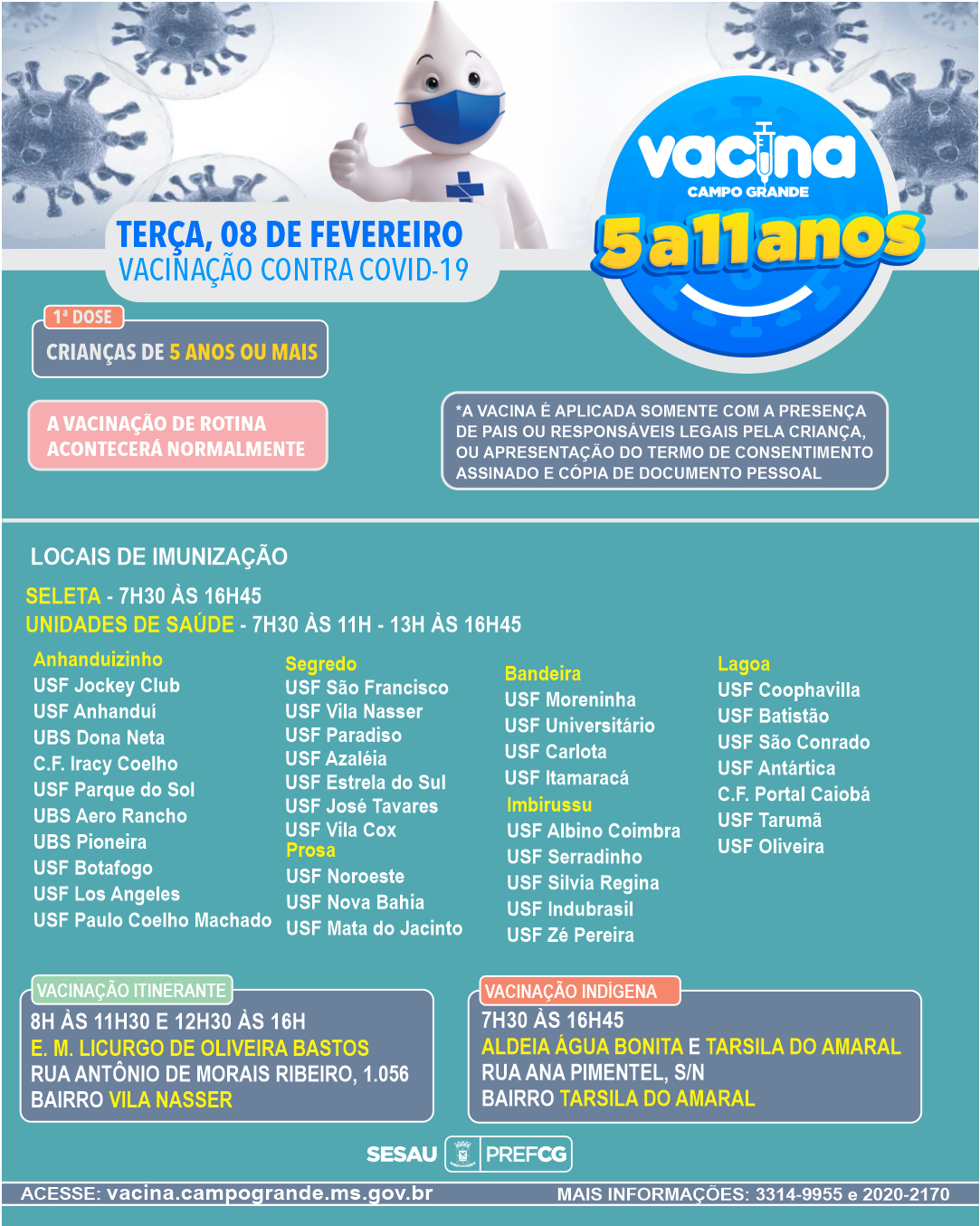 vacina
CAMPO GRANDE
5 a 11 anos

TERÇA, 08 DE FEVEREIRO
VACINAÇÃO CONTRA COVID-19

1ª DOSE
CRIANÇAS DE 5 ANOS OU MAIS

A VACINAÇÃO DE ROTINA ACONTECERÁ NORMALMENTE

*A VACINA É APLICADA SOMENTE COM A PRESENÇA DE PAIS OU RESPONSÁVEIS LEGAIS PELA CRIANÇA, OU APRESENTAÇÃO DO TERMO DE CONSENTIMENTO ASSINADO E CÓPIA DE DOCUMENTO PESSOAL

LOCAIS DE IMUNIZAÇÃO

SELETA - 7H30 ÀS 16H45
UNIDADES DE SAÚDE - 7H30 ÀS 11H - 13H ÀS 16H45

Anhanduizinho
USF Jockey Club
USF Anhanduí
UBS Dona Neta
C.F. Iracy Coelho
USF Parque do Sol
UBS Aero Rancho
UBS Pioneira
USF Botafogo
USF Los Angeles
USF Paulo Coelho Machado

Segredo
USF São Francisco
USF Vila Nasser
USF Paradiso
USF Azaléia
USF Estrela do Sul
USF José Tavares
USF Vila Cox
Prosa
USF Noroeste
USF Nova Bahia
USF Mata do Jacinto

Bandeira
USF Moreninha
USF Universitário
USF Carlota
USF Itamaracá
Imbirussu
USF Albino Coimbra
USF Serradinho
USF Silvia Regina
USF Indubrasil
USF Zé Pereira

Lagoa
USF Coophavilla
USF Batistão
USF São Conrado
USF Antártica
C.F. Portal Caiobá
USF Tarumã
USF Oliveira

VACINAÇÃO ITINERANTE
8H ÀS 11H30 E 12H30 ÀS 16H
E. M. LICURGO DE OLIVEIRA BASTOS
RUA ANTÔNIO DE MORAIS RIBEIRO, 1.056
BAIRRO VILA NASSER

VACINAÇÃO INDÍGENA
7H30 ÀS 16H45
ALDEIA ÁGUA BONITA E TARSILA DO AMARAL
RUA ANA PIMENTEL, S/N
BAIRRO TARSILA DO AMARAL

SESAU PREFCG

ACESSE: vacina.campogrande.ms.gov.br
MAIS INFORMAÇÕES: 3314-9955 e 2020-2170